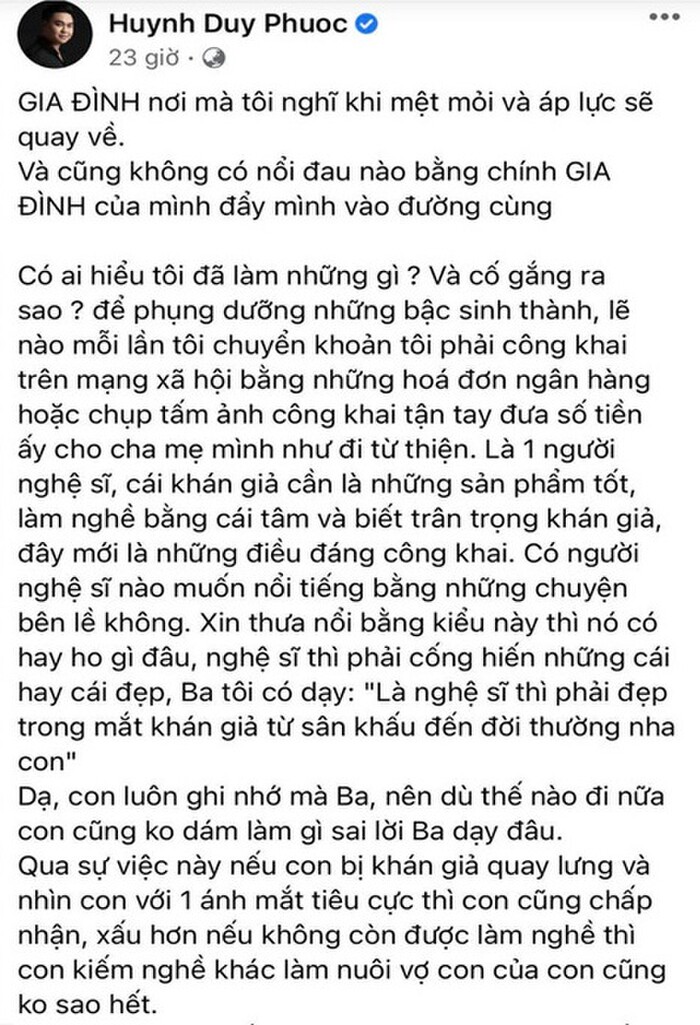 Huynh Duy Phuoc
23 giờ ·

GIA ĐÌNH nơi mà tôi nghĩ khi mệt mỏi và áp lực sẽ quay về.
Và cũng không có nổi đau nào bằng chính GIA ĐÌNH của mình đẩy mình vào đường cùng

Có ai hiểu tôi đã làm những gì ? Và cố gắng ra sao ? để phụng dưỡng những bậc sinh thành, lẽ nào mỗi lần tôi chuyển khoản tôi phải công khai trên mạng xã hội bằng những hoá đơn ngân hàng hoặc chụp tấm ảnh công khai tận tay đưa số tiền ấy cho cha mẹ mình như đi từ thiện. Là 1 người nghệ sĩ, cái khán giả cần là những sản phẩm tốt, làm nghề bằng cái tâm và biết trân trọng khán giả, đây mới là những điều đáng công khai. Có người nghệ sĩ nào muốn nổi tiếng bằng những chuyện bên lề không. Xin thưa nổi bằng kiểu này thì nó có hay ho gì đâu, nghệ sĩ thì phải cống hiến những cái hay cái đẹp, Ba tôi có dạy: "Là nghệ sĩ thì phải đẹp trong mắt khán giả từ sân khấu đến đời thường nha con"
Dạ, con luôn ghi nhớ mà Ba, nên dù thế nào đi nữa con cũng ko dám làm gì sai lời Ba dạy đâu.
Qua sự việc này nếu con bị khán giả quay lưng và nhìn con với 1 ánh mắt tiêu cực thì con cũng chấp nhận, xấu hơn nếu không còn được làm nghề thì con kiếm nghề khác làm nuôi vợ con của con cũng ko sao hết.